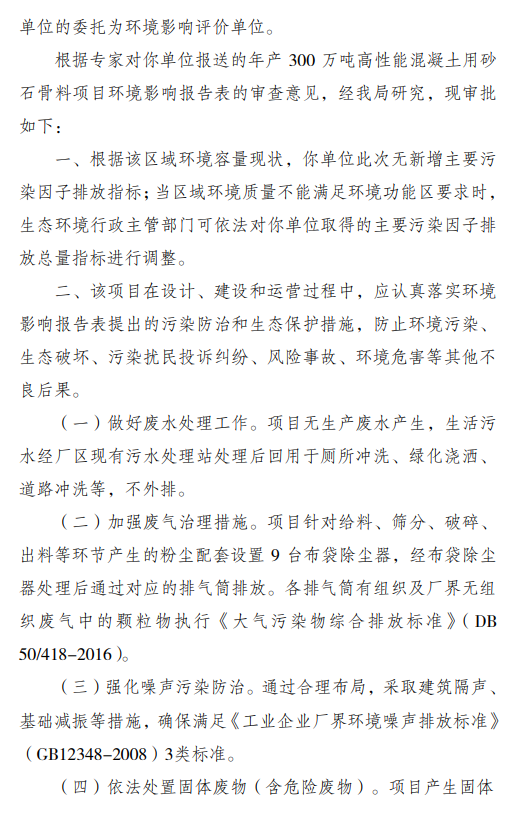 单位的委托为环境影响评价单位。

根据专家对你单位报送的年产 300 万吨高性能混凝土用砂石骨料项目环境影响报告表的审查意见，经我局研究，现审批如下：

一、根据该区域环境容量现状，你单位此次无新增主要污染因子排放指标；当区域环境质量不能满足环境功能区要求时，生态环境行政主管部门可依法对你单位取得的主要污染因子排放总量指标进行调整。

二、该项目在设计、建设和运营过程中，应认真落实环境影响报告表提出的污染防治和生态保护措施，防止环境污染、生态破坏、污染扰民投诉纠纷、风险事故、环境危害等其他不良后果。

（一）做好废水处理工作。项目无生产废水产生，生活污水经厂区现有污水处理站处理后回用于厕所冲洗、绿化浇洒、道路冲洗等，不外排。

（二）加强废气治理措施。项目针对给料、筛分、破碎、出料等环节产生的粉尘配套设置 9 台布袋除尘器，经布袋除尘器处理后通过对应的排气筒排放。各排气筒有组织及厂界无组织废气中的颗粒物执行《大气污染物综合排放标准》（DB 50/418-2016）。

（三）强化噪声污染防治。通过合理布局，采取建筑隔声、基础减振等措施，确保满足《工业企业厂界环境噪声排放标准》（GB12348-2008）3类标准。

（四）依法处置固体废物（含危险废物）。项目产生固体